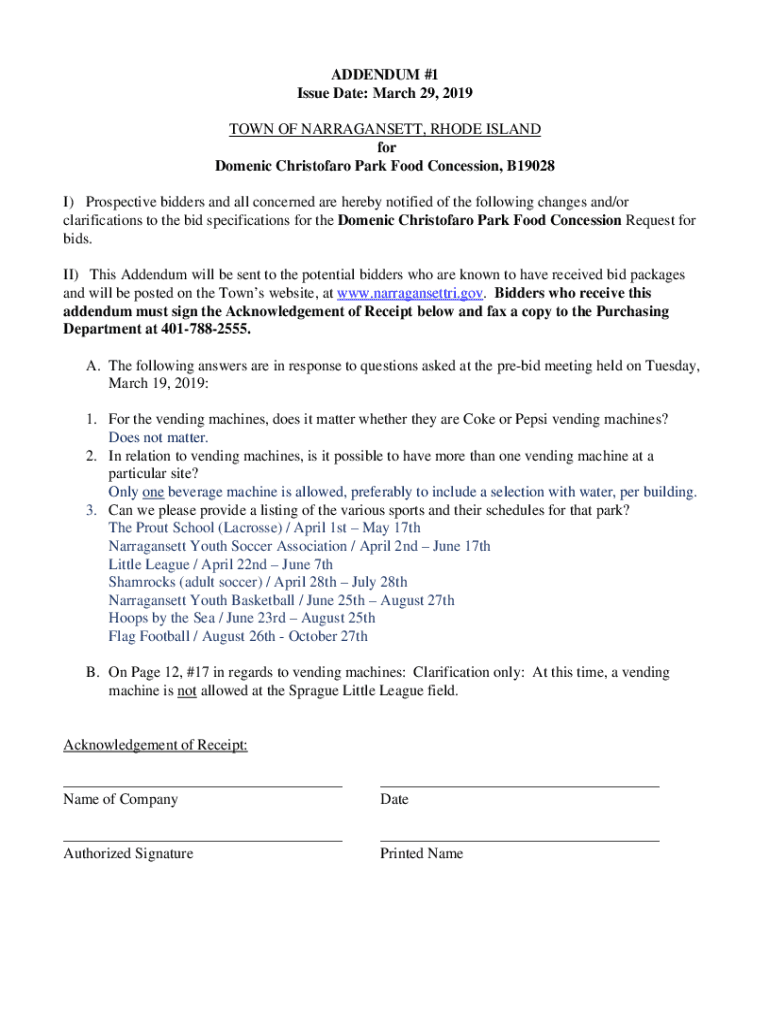 ADDENDUM #1
Issue Date: March 29, 2019

TOWN OF NARRAGANSETT, RHODE ISLAND
for
Domenic Christofaro Park Food Concession, B19028

I) Prospective bidders and all concerned are hereby notified of the following changes and/or clarifications to the bid specifications for the Domenic Christofaro Park Food Concession Request for bids.

II) This Addendum will be sent to the potential bidders who are known to have received bid packages and will be posted on the Town's website, at www.narragansettri.gov. Bidders who receive this addendum must sign the Acknowledgement of Receipt below and fax a copy to the Purchasing Department at 401-788-2555.

A. The following answers are in response to questions asked at the pre-bid meeting held on Tuesday, March 19, 2019:

1. For the vending machines, does it matter whether they are Coke or Pepsi vending machines?
Does not matter.
2. In relation to vending machines, is it possible to have more than one vending machine at a particular site?
Only one beverage machine is allowed, preferably to include a selection with water, per building.
3. Can we please provide a listing of the various sports and their schedules for that park?
The Prout School (Lacrosse) / April 1st – May 17th
Narragansett Youth Soccer Association / April 2nd – June 17th
Little League / April 22nd – June 7th
Shamrocks (adult soccer) / April 28th – July 28th
Narragansett Youth Basketball / June 25th – August 27th
Hoops by the Sea / June 23rd – August 25th
Flag Football / August 26th - October 27th

B. On Page 12, #17 in regards to vending machines: Clarification only: At this time, a vending machine is not allowed at the Sprague Little League field.

Acknowledgement of Receipt:

Name of Company

Date

Authorized Signature

Printed Name